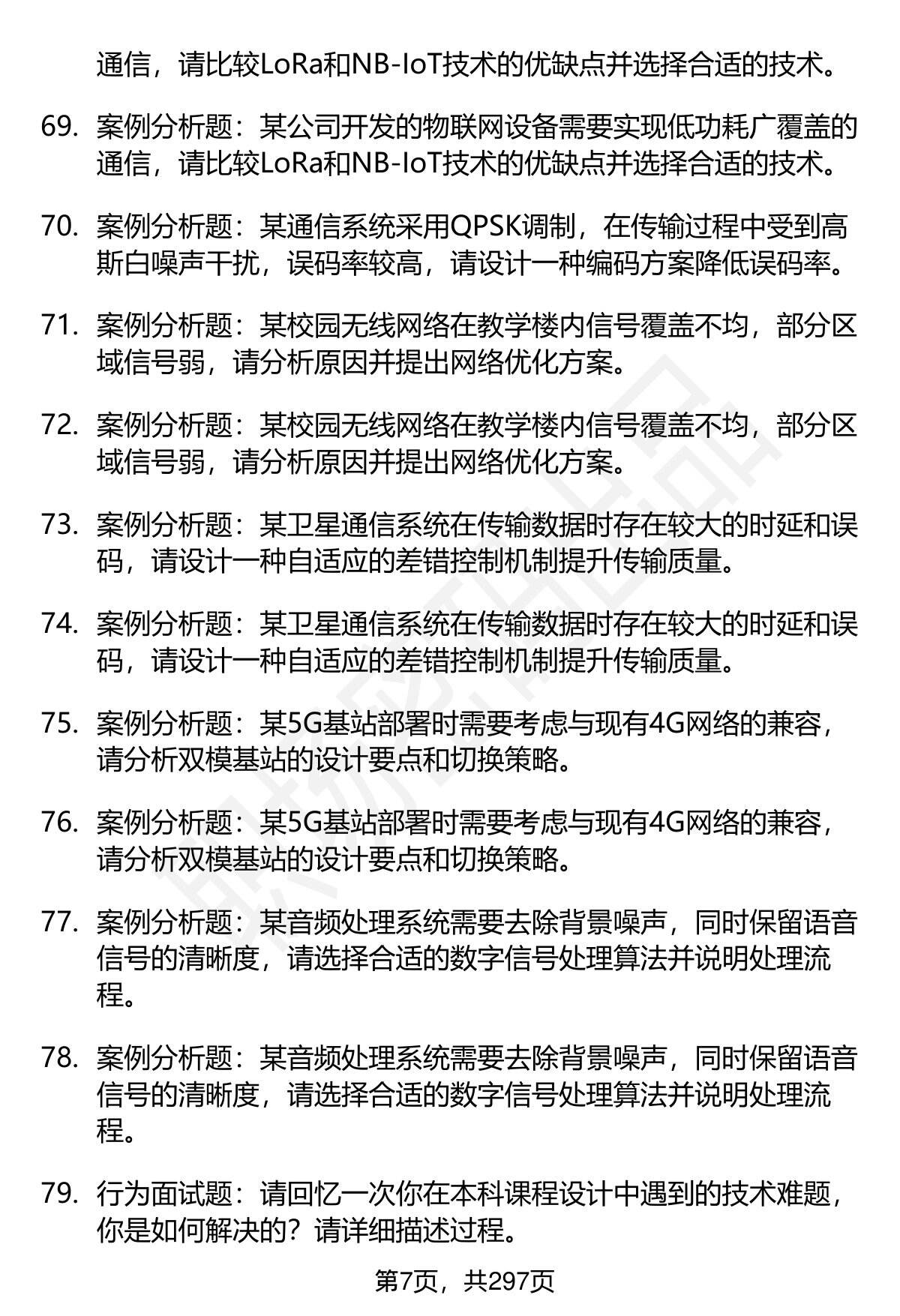 通信，请比较LoRa和NB-IoT技术的优缺点并选择合适的技术。

69. 案例分析题：某公司开发的物联网设备需要实现低功耗广覆盖的通信，请比较LoRa和NB-IoT技术的优缺点并选择合适的技术。

70. 案例分析题：某通信系统采用QPSK调制，在传输过程中受到高斯白噪声干扰，误码率较高，请设计一种编码方案降低误码率。

71. 案例分析题：某校园无线网络在教学楼内信号覆盖不均，部分区域信号弱，请分析原因并提出网络优化方案。

72. 案例分析题：某校园无线网络在教学楼内信号覆盖不均，部分区域信号弱，请分析原因并提出网络优化方案。

73. 案例分析题：某卫星通信系统在传输数据时存在较大的时延和误码，请设计一种自适应的差错控制机制提升传输质量。

74. 案例分析题：某卫星通信系统在传输数据时存在较大的时延和误码，请设计一种自适应的差错控制机制提升传输质量。

75. 案例分析题：某5G基站部署时需要考虑与现有4G网络的兼容，请分析双模基站的设计要点和切换策略。

76. 案例分析题：某5G基站部署时需要考虑与现有4G网络的兼容，请分析双模基站的设计要点和切换策略。

77. 案例分析题：某音频处理系统需要去除背景噪声，同时保留语音信号的清晰度，请选择合适的数字信号处理算法并说明处理流程。

78. 案例分析题：某音频处理系统需要去除背景噪声，同时保留语音信号的清晰度，请选择合适的数字信号处理算法并说明处理流程。

79. 行为面试题：请回忆一次你在本科课程设计中遇到的技术难题，你是如何解决的？请详细描述过程。

第7页，共297页